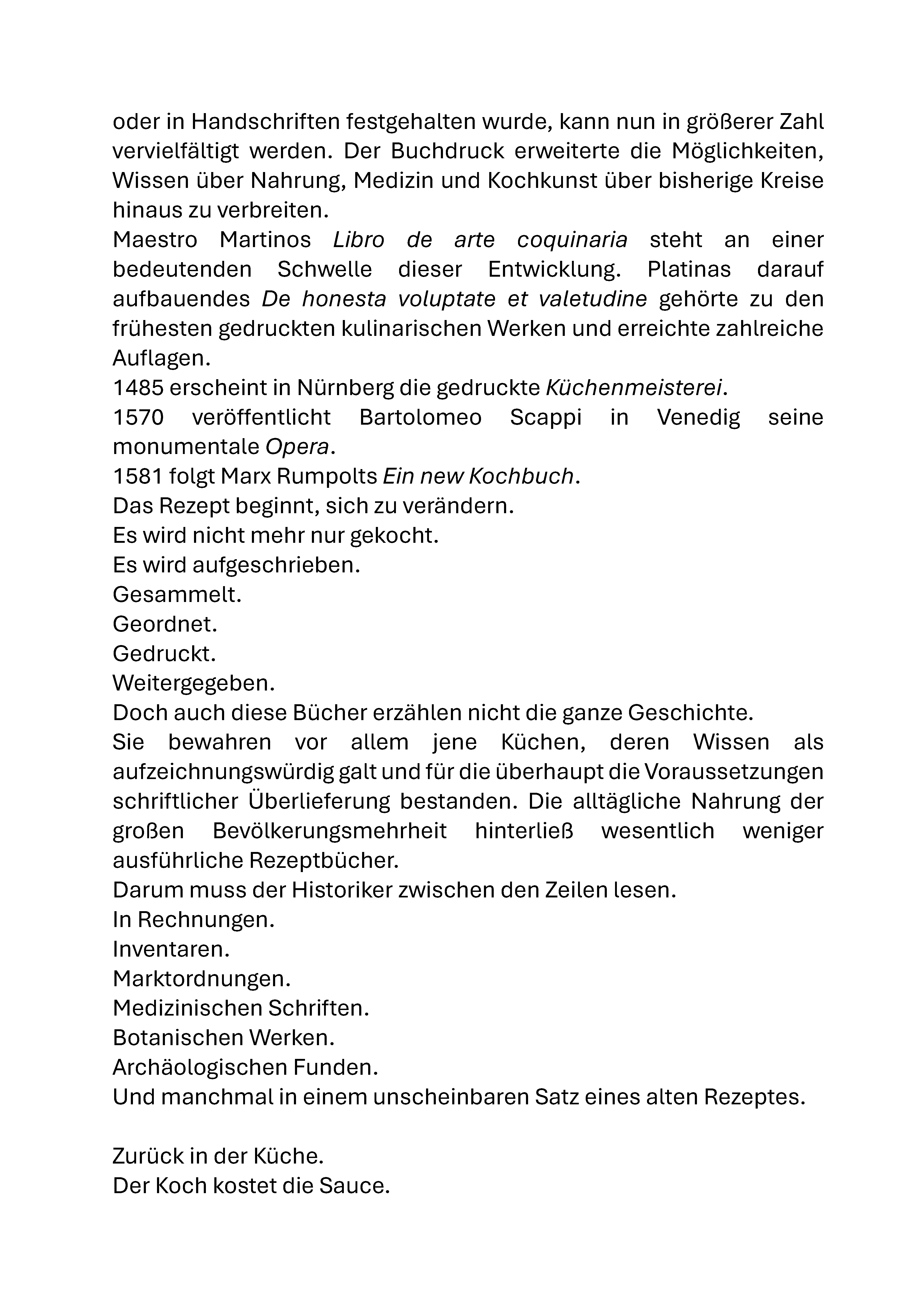 oder in Handschriften festgehalten wurde, kann nun in größerer Zahl vervielfältigt werden. Der Buchdruck erweiterte die Möglichkeiten, Wissen über Nahrung, Medizin und Kochkunst über bisherige Kreise hinaus zu verbreiten.

Maestro Martinos Libro de arte coquinaria steht an einer bedeutenden Schwelle dieser Entwicklung. Platinas darauf aufbauendes De honesta voluptate et valetudine gehörte zu den frühesten gedruckten kulinarischen Werken und erreichte zahlreiche Auflagen.

1485 erscheint in Nürnberg die gedruckte Küchenmeisterei.

1570 veröffentlicht Bartolomeo Scappi in Venedig seine monumentale Opera.

1581 folgt Marx Rumpolts Ein new Kochbuch.

Das Rezept beginnt, sich zu verändern.

Es wird nicht mehr nur gekocht.

Es wird aufgeschrieben.

Gesammelt.

Geordnet.

Gedruckt.

Weitergegeben.

Doch auch diese Bücher erzählen nicht die ganze Geschichte.

Sie bewahren vor allem jene Küchen, deren Wissen als aufzeichnungswürdig galt und für die überhaupt die Voraussetzungen schriftlicher Überlieferung bestanden. Die alltägliche Nahrung der großen Bevölkerungsmehrheit hinterließ wesentlich weniger ausführliche Rezeptbücher.

Darum muss der Historiker zwischen den Zeilen lesen.

In Rechnungen.

Inventaren.

Marktordnungen.

Medizinischen Schriften.

Botanischen Werken.

Archäologischen Funden.

Und manchmal in einem unscheinbaren Satz eines alten Rezeptes.

Zurück in der Küche.

Der Koch kostet die Sauce.